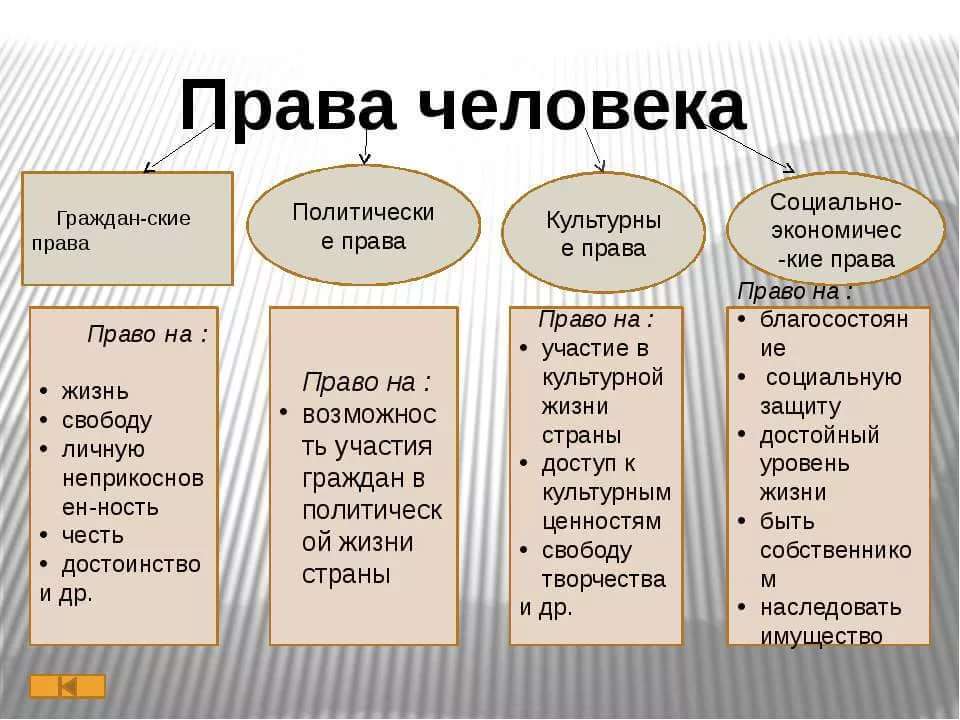 Права человека

Граждан-ские права

Политические права

Культурные права

Социально-экономичес-кие права

Право на :
• жизнь
• свободу
• личную неприкосновен-ность
• честь
• достоинство
и др.

Право на :
• возможность участия граждан в политической жизни страны

Право на :
• участие в культурной жизни страны
• доступ к культурным ценностям
• свободу творчества
и др.

Право на :
• благосостояние
• социальную защиту
• достойный уровень жизни
• быть собственником
• наследовать имущество